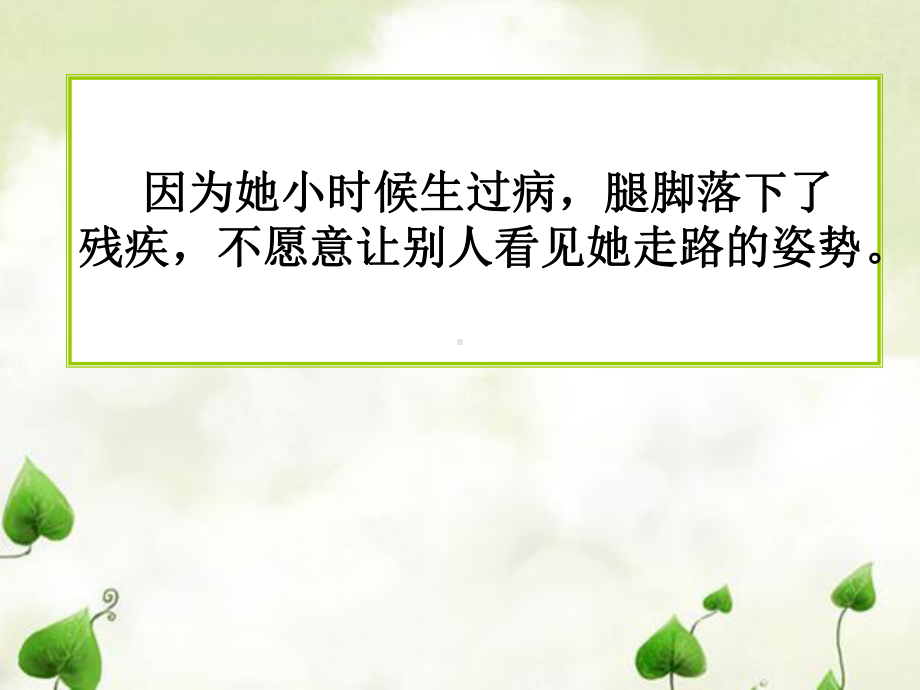 因为她小时候生过病，腿脚落下了残疾，不愿意让别人看见她走路的姿势。